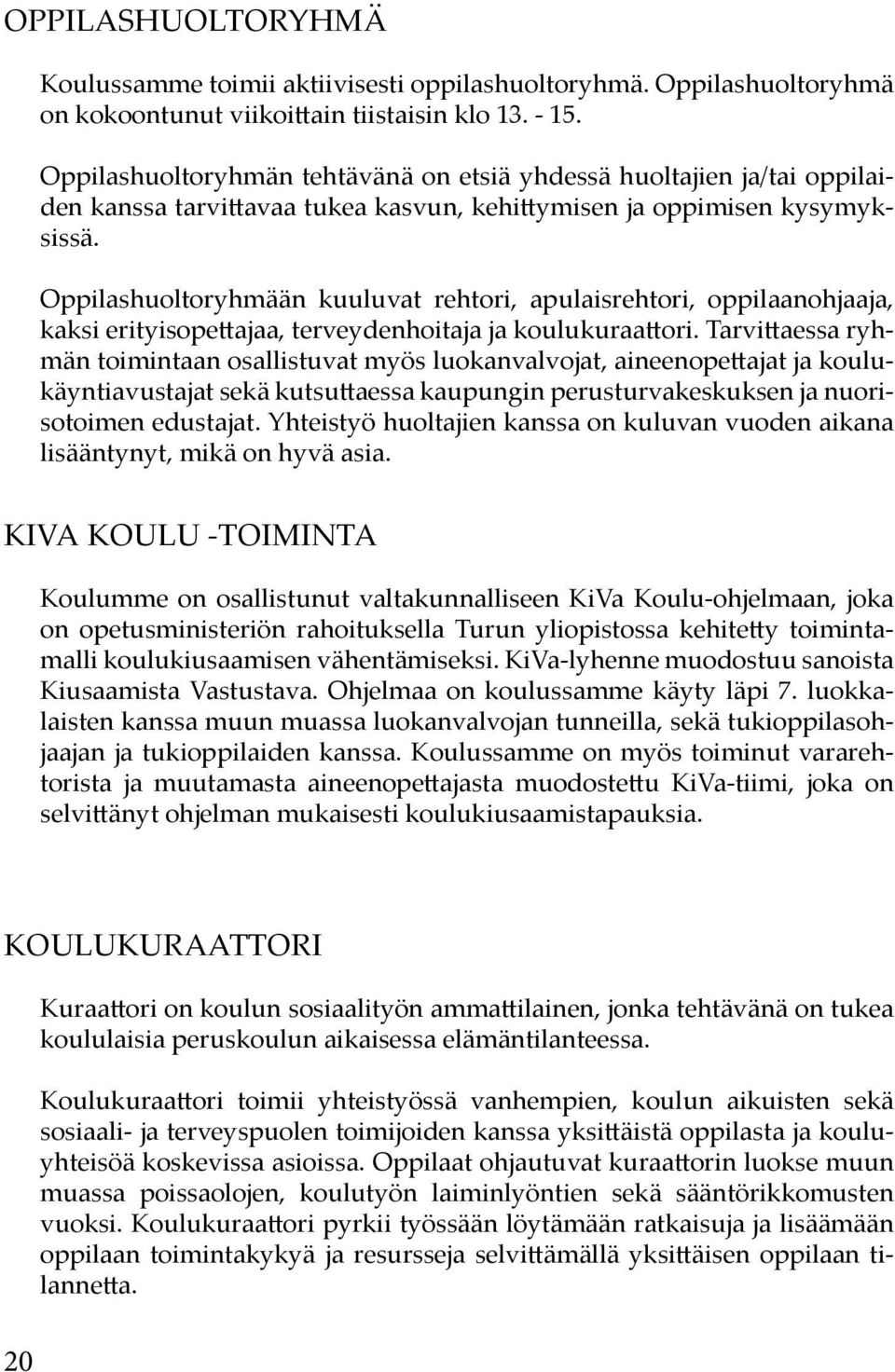 OPPILASHUOLTORYHMÄ

Koulussamme toimii aktiivisesti oppilashuoltoryhmä. Oppilashuoltoryhmä on kokoontunut viikoittain tiistaisin klo 13. - 15.

Oppilashuoltoryhmän tehtävänä on etsiä yhdessä huoltajien ja/tai oppilaiden kanssa tarvittavaa tukea kasvun, kehittymisen ja oppimisen kysymyksissä.

Oppilashuoltoryhmään kuuluvat rehtori, apulaisrehtori, oppilaanohjaaja, kaksi erityisopettajaa, terveydenhoitaja ja koulukuraattori. Tarvittaessa ryhmän toimintaan osallistuvat myös luokanvalvojat, aineenopettajat ja koulukäyntiavustajat sekä kutsuttaessa kaupungin perusturvakeskuksen ja nuorisotoimen edustajat. Yhteistyö huoltajien kanssa on kuluvan vuoden aikana lisääntynyt, mikä on hyvä asia.

KIVA KOULU -TOIMINTA

Koulumme on osallistunut valtakunnalliseen KiVa Koulu-ohjelmaan, joka on opetusministeriön rahoituksella Turun yliopistossa kehitetty toimintamalli koulukiusaamisen vähentämiseksi. KiVa-lyhenne muodostuu sanoista Kiusaamista Vastustava. Ohjelmaa on koulussamme käyty läpi 7. luokkalaisten kanssa muun muassa luokanvalvojan tunneilla, sekä tukioppilasohjaajan ja tukioppilaiden kanssa. Koulussamme on myös toiminut vararehtorista ja muutamasta aineenopettajasta muodostettu KiVa-tiimi, joka on selvittänyt ohjelman mukaisesti koulukiusaamistapauksia.

KOULUKURAATTORI

Kuraattori on koulun sosiaalityön ammattilainen, jonka tehtävänä on tukea koululaisia peruskoulun aikaisessa elämäntilanteessa.

Koulukuraattori toimii yhteistyössä vanhempien, koulun aikuisten sekä sosiaali- ja terveyspuolen toimijoiden kanssa yksittäistä oppilasta ja kouluyhteisöä koskevissa asioissa. Oppilaat ohjautuvat kuraattorin luokse muun muassa poissaolojen, koulutyön laiminlyöntien sekä sääntörikkomusten vuoksi. Koulukuraattori pyrkii työssään löytämään ratkaisuja ja lisäämään oppilaan toimintakykyä ja resursseja selvittämällä yksittäisen oppilaan tilannetta.

20